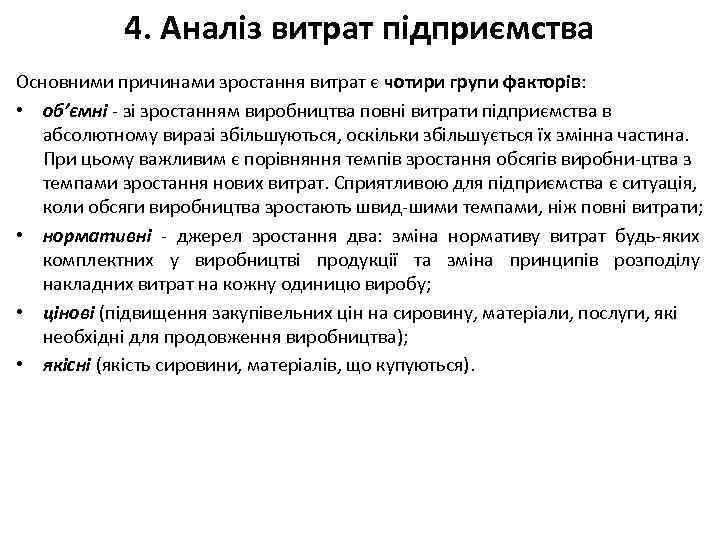 4. Аналіз витрат підприємства

Основними причинами зростання витрат є чотири групи факторів:

• об'ємні - зі зростанням виробництва повні витрати підприємства в абсолютному виразі збільшуються, оскільки збільшується їх змінна частина. При цьому важливим є порівняння темпів зростання обсягів виробни-цтва з темпами зростання нових витрат. Сприятливою для підприємства є ситуація, коли обсяги виробництва зростають швид-шими темпами, ніж повні витрати;

• нормативні - джерел зростання два: зміна нормативу витрат будь-яких комплектних у виробництві продукції та зміна принципів розподілу накладних витрат на кожну одиницю виробу;

• цінові (підвищення закупівельних цін на сировину, матеріали, послуги, які необхідні для продовження виробництва);

• якісні (якість сировини, матеріалів, що купуються).